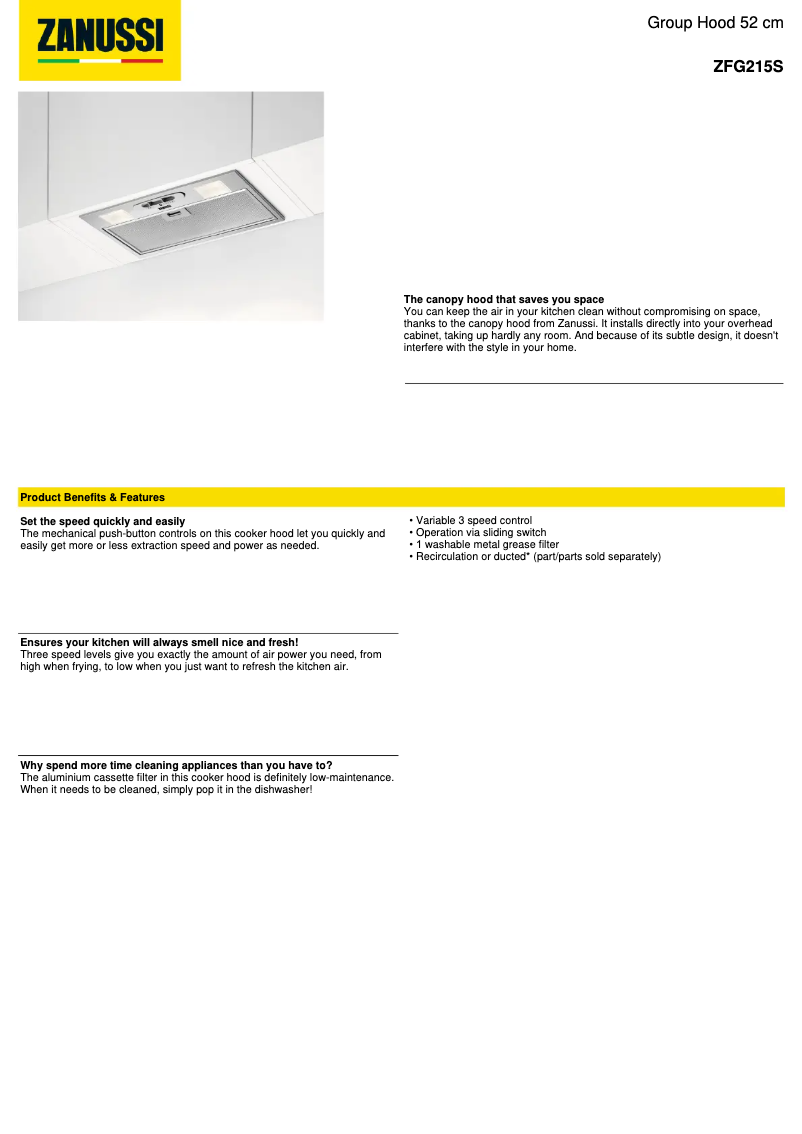 ZANUSSI

Group Hood 52 cm

ZFG215S

The canopy hood that saves you space
You can keep the air in your kitchen clean without compromising on space, thanks to the canopy hood from Zanussi. It installs directly into your overhead cabinet, taking up hardly any room. And because of its subtle design, it doesn't interfere with the style in your home.

Product Benefits & Features

Set the speed quickly and easily
The mechanical push-button controls on this cooker hood let you quickly and easily get more or less extraction speed and power as needed.

Ensures your kitchen will always smell nice and fresh!
Three speed levels give you exactly the amount of air power you need, from high when frying, to low when you just want to refresh the kitchen air.

Why spend more time cleaning appliances than you have to?
The aluminium cassette filter in this cooker hood is definitely low-maintenance. When it needs to be cleaned, simply pop it in the dishwasher!

• Variable 3 speed control
• Operation via sliding switch
• 1 washable metal grease filter
• Recirculation or ducted* (part/parts sold separately)